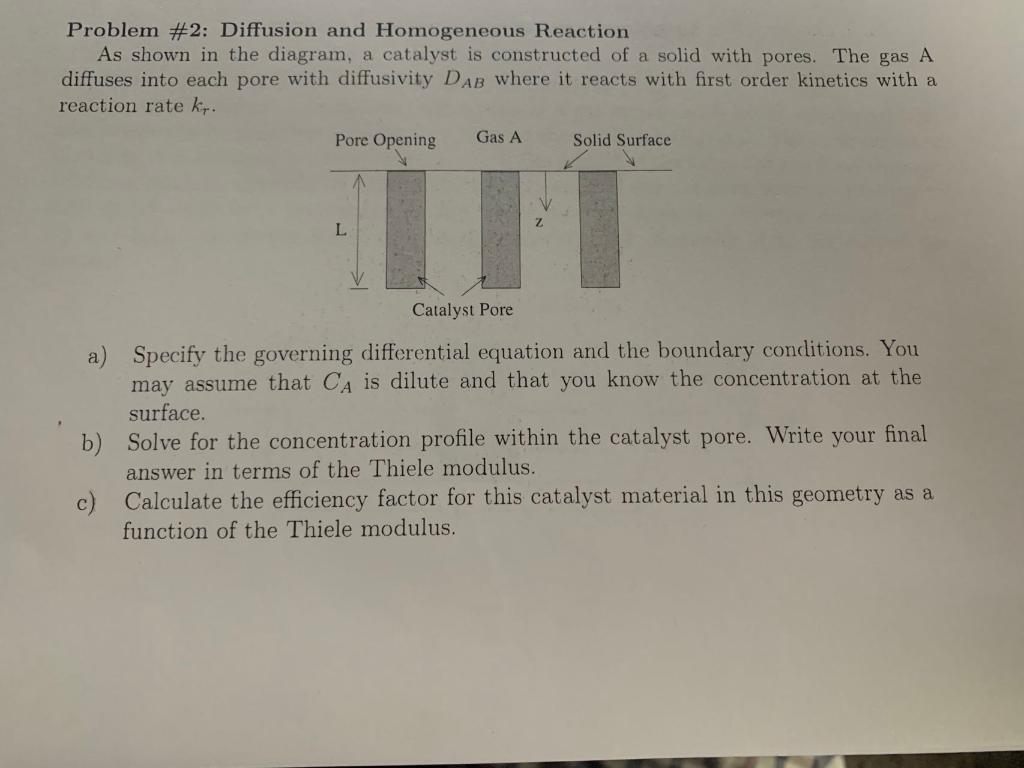 Problem #2: Diffusion and Homogeneous Reaction

As shown in the diagram, a catalyst is constructed of a solid with pores. The gas A diffuses into each pore with diffusivity $D_{AB}$ where it reacts with first order kinetics with a reaction rate $k_r$.

Pore Opening
Gas A
Solid Surface
L
z
Catalyst Pore

a) Specify the governing differential equation and the boundary conditions. You may assume that $C_A$ is dilute and that you know the concentration at the surface.

b) Solve for the concentration profile within the catalyst pore. Write your final answer in terms of the Thiele modulus.

c) Calculate the efficiency factor for this catalyst material in this geometry as a function of the Thiele modulus.